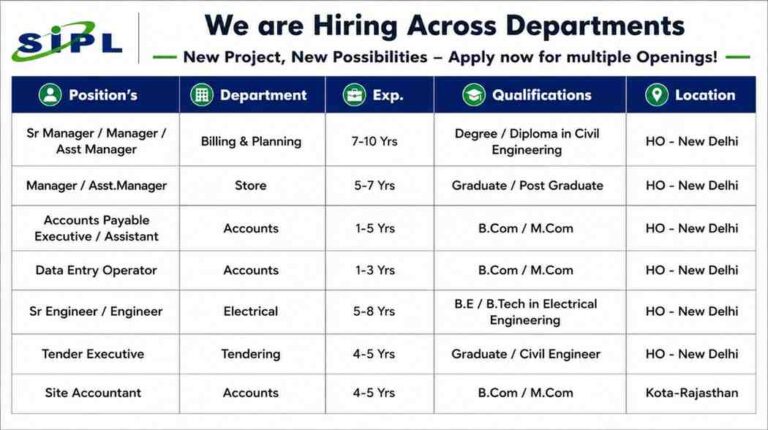 SIPL

We are Hiring Across Departments

— New Project, New Possibilities – Apply now for multiple Openings! —

| Position's | Department | Exp. | Qualifications | Location |
|---|---|---|---|---|
| Sr Manager / Manager / Asst Manager | Billing & Planning | 7-10 Yrs | Degree / Diploma in Civil Engineering | HO - New Delhi |
| Manager / Asst.Manager | Store | 5-7 Yrs | Graduate / Post Graduate | HO - New Delhi |
| Accounts Payable Executive / Assistant | Accounts | 1-5 Yrs | B.Com / M.Com | HO - New Delhi |
| Data Entry Operator | Accounts | 1-3 Yrs | B.Com / M.Com | HO - New Delhi |
| Sr Engineer / Engineer | Electrical | 5-8 Yrs | B.E / B.Tech in Electrical Engineering | HO - New Delhi |
| Tender Executive | Tendering | 4-5 Yrs | Graduate / Civil Engineer | HO - New Delhi |
| Site Accountant | Accounts | 4-5 Yrs | B.Com / M.Com | Kota-Rajasthan |